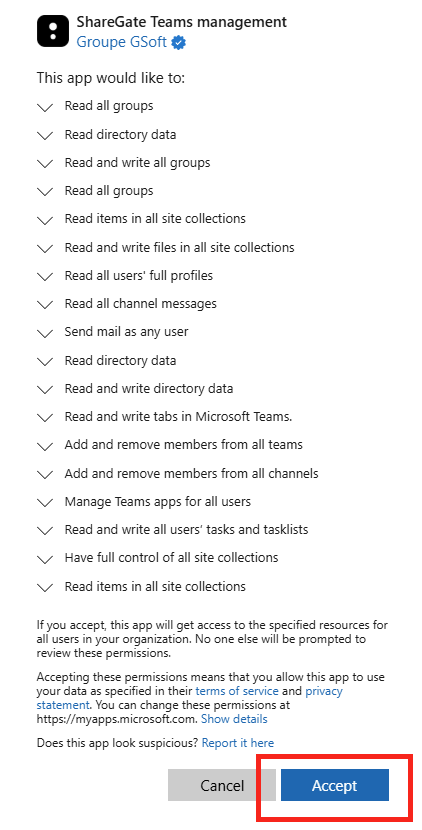 ShareGate Teams management
Groupe GSoft

This app would like to:

Read all groups

Read directory data

Read and write all groups

Read all groups

Read items in all site collections

Read and write files in all site collections

Read all users' full profiles

Read all channel messages

Send mail as any user

Read directory data

Read and write directory data

Read and write tabs in Microsoft Teams.

Add and remove members from all teams

Add and remove members from all channels

Manage Teams apps for all users

Read and write all users' tasks and tasklists

Have full control of all site collections

Read items in all site collections

If you accept, this app will get access to the specified resources for all users in your organization. No one else will be prompted to review these permissions.

Accepting these permissions means that you allow this app to use your data as specified in their terms of service and privacy statement. You can change these permissions at https://myapps.microsoft.com. Show details

Does this app look suspicious? Report it here

Cancel

Accept